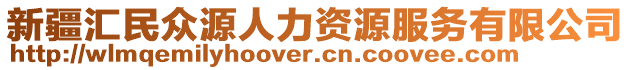 新疆汇民众源人力资源服务有限公司
http://wlmqemilyhoover.cn.coovee.com